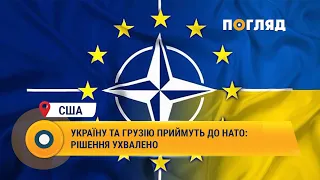 ПОГЛЯД

США

УКРАЇНУ ТА ГРУЗІЮ ПРИЙМУТЬ ДО НАТО: РІШЕННЯ УХВАЛЕНО